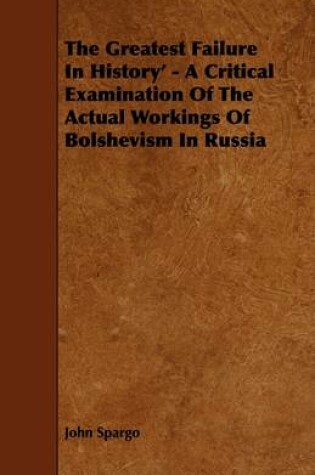 The Greatest Failure In History' - A Critical Examination Of The Actual Workings Of Bolshevism In Russia

John Spargo